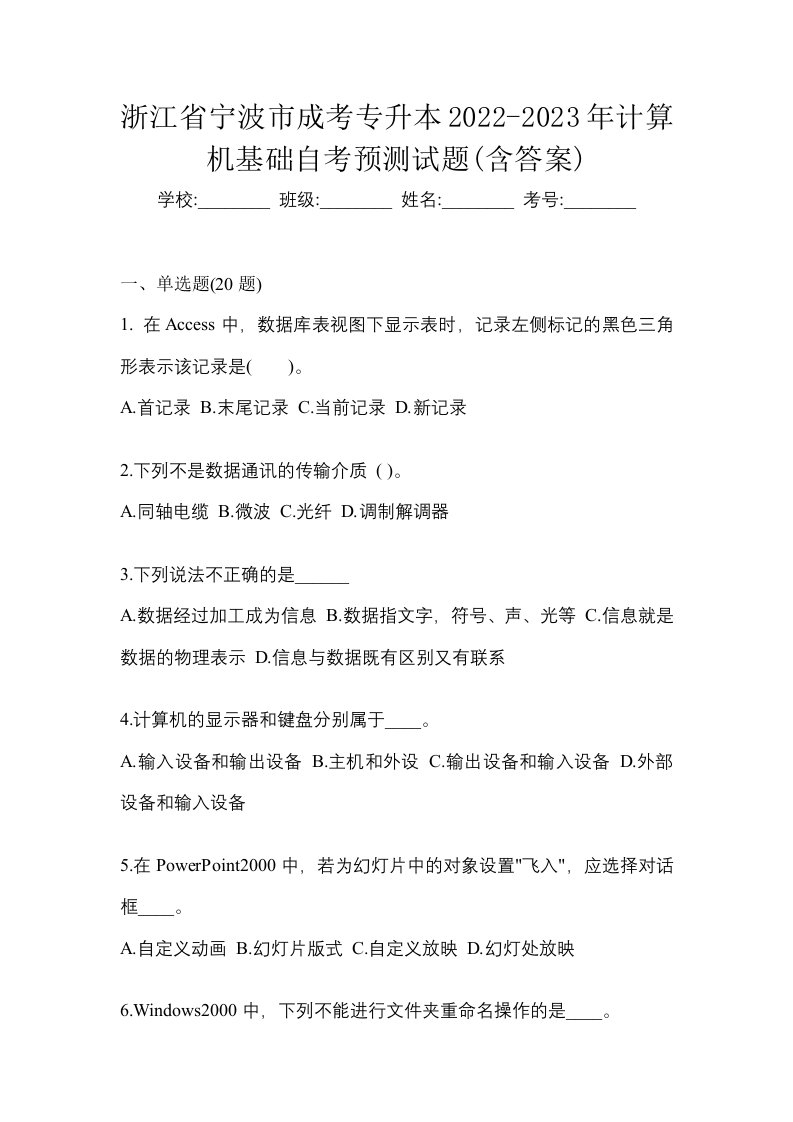 浙江省宁波市成考专升本2022-2023年计算机基础自考预测试题(含答案)

学校:________ 班级:________ 姓名:________ 考号:________

一、单选题(20 题)

1. 在 Access 中，数据库表视图下显示表时，记录左侧标记的黑色三角形表示该记录是(　　)。

A.首记录 B.末尾记录 C.当前记录 D.新记录

2.下列不是数据通讯的传输介质 ( )。

A.同轴电缆 B.微波 C.光纤 D.调制解调器

3.下列说法不正确的是______

A.数据经过加工成为信息 B.数据指文字，符号、声、光等 C.信息就是数据的物理表示 D.信息与数据既有区别又有联系

4.计算机的显示器和键盘分别属于____。

A.输入设备和输出设备 B.主机和外设 C.输出设备和输入设备 D.外部设备和输入设备

5.在 PowerPoint2000 中，若为幻灯片中的对象设置"飞入"，应选择对话框____。

A.自定义动画 B.幻灯片版式 C.自定义放映 D.幻灯处放映

6.Windows2000 中，下列不能进行文件夹重命名操作的是____。